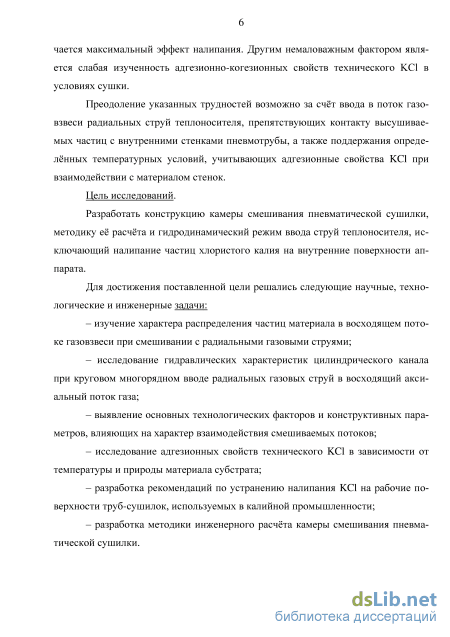 6

чается максимальный эффект налипания. Другим немаловажным фактором является слабая изученность адгезионно-когезионных свойств технического KCl в условиях сушки.

Преодоление указанных трудностей возможно за счёт ввода в поток газовзвеси радиальных струй теплоносителя, препятствующих контакту высушиваемых частиц с внутренними стенками пневмотрубы, а также поддержания определённых температурных условий, учитывающих адгезионные свойства KCl при взаимодействии с материалом стенок.

Цель исследований.

Разработать конструкцию камеры смешивания пневматической сушилки, методику её расчёта и гидродинамический режим ввода струй теплоносителя, исключающий налипание частиц хлористого калия на внутренние поверхности аппарата.

Для достижения поставленной цели решались следующие научные, технологические и инженерные задачи:

– изучение характера распределения частиц материала в восходящем потоке газовзвеси при смешивании с радиальными газовыми струями;

– исследование гидравлических характеристик цилиндрического канала при круговом многорядном вводе радиальных газовых струй в восходящий аксиальный поток газа;

– выявление основных технологических факторов и конструктивных параметров, влияющих на характер взаимодействия смешиваемых потоков;

– исследование адгезионных свойств технического KCl в зависимости от температуры и природы материала субстрата;

– разработка рекомендаций по устранению налипания KCl на рабочие поверхности труб-сушилок, используемых в калийной промышленности;

– разработка методики инженерного расчёта камеры смешивания пневматической сушилки.

dsLib.net
библиотека диссертаций